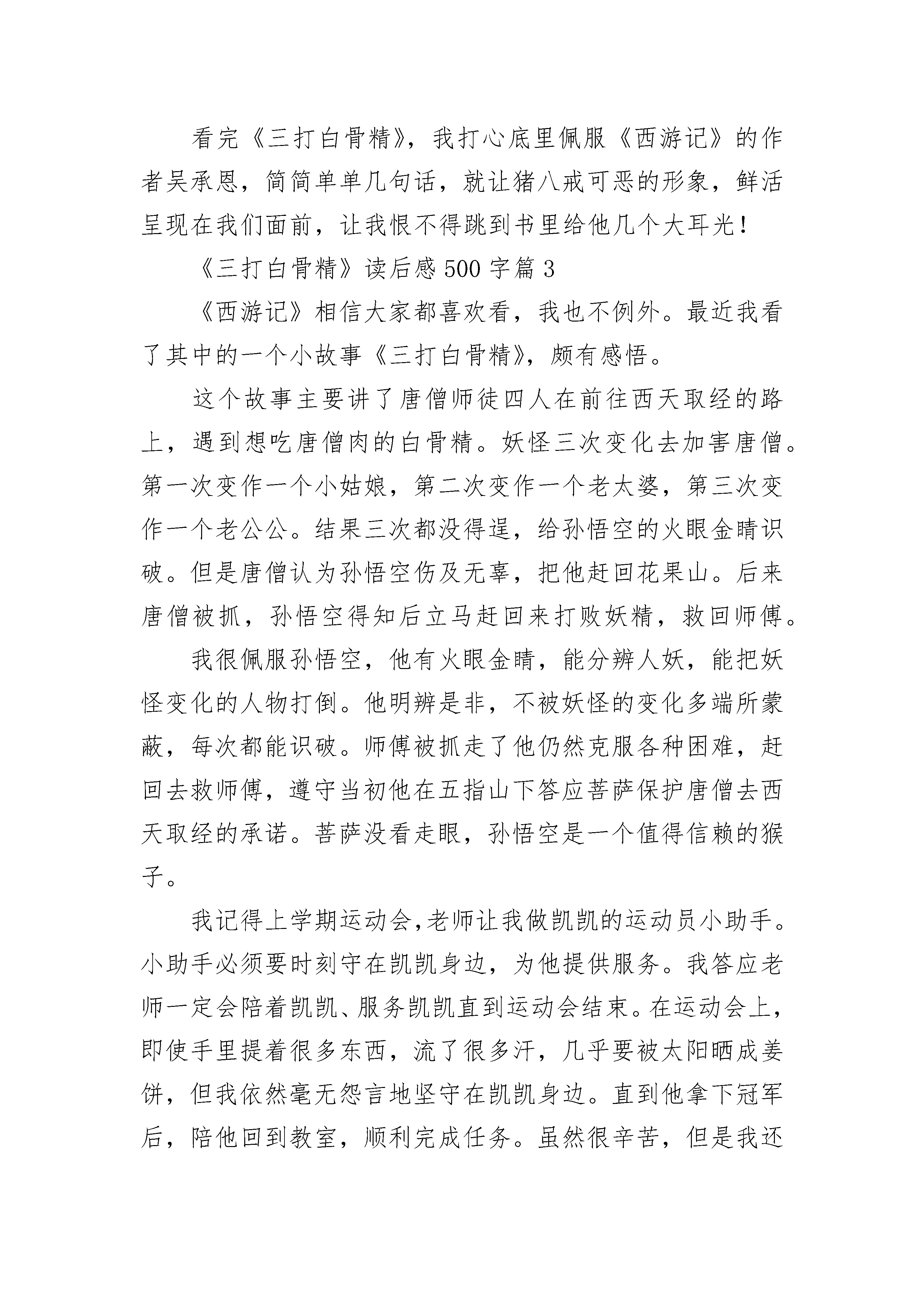 看完《三打白骨精》，我打心底里佩服《西游记》的作者吴承恩，简简单单几句话，就让猪八戒可恶的形象，鲜活呈现在我们面前，让我恨不得跳到书里给他几个大耳光！

《三打白骨精》读后感500字篇3

《西游记》相信大家都喜欢看，我也不例外。最近我看了其中的一个小故事《三打白骨精》，颇有感悟。

这个故事主要讲了唐僧师徒四人在前往西天取经的路上，遇到想吃唐僧肉的白骨精。妖怪三次变化去加害唐僧。第一次变作一个小姑娘，第二次变作一个老太婆，第三次变作一个老公公。结果三次都没得逞，给孙悟空的火眼金睛识破。但是唐僧认为孙悟空伤及无辜，把他赶回花果山。后来唐僧被抓，孙悟空得知后立马赶回来打败妖精，救回师傅。

我很佩服孙悟空，他有火眼金睛，能分辨人妖，能把妖怪变化的人物打倒。他明辨是非，不被妖怪的变化多端所蒙蔽，每次都能识破。师傅被抓走了他仍然克服各种困难，赶回去救师傅，遵守当初他在五指山下答应菩萨保护唐僧去西天取经的承诺。菩萨没看走眼，孙悟空是一个值得信赖的猴子。

我记得上学期运动会,老师让我做凯凯的运动员小助手。小助手必须要时刻守在凯凯身边，为他提供服务。我答应老师一定会陪着凯凯、服务凯凯直到运动会结束。在运动会上，即使手里提着很多东西，流了很多汗，几乎要被太阳晒成姜饼，但我依然毫无怨言地坚守在凯凯身边。直到他拿下冠军后，陪他回到教室，顺利完成任务。虽然很辛苦，但是我还